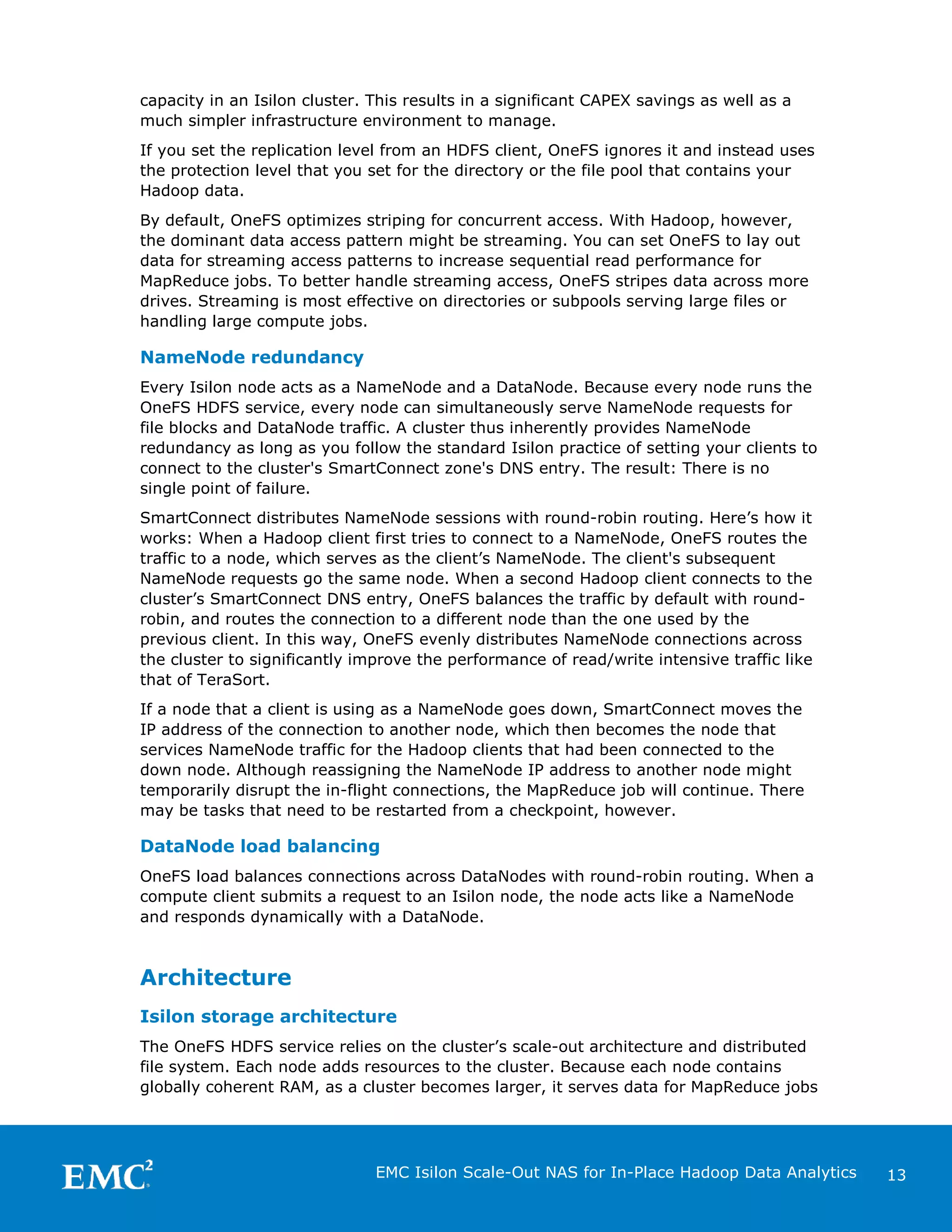 capacity in an Isilon cluster. This results in a significant CAPEX savings as well as a much simpler infrastructure environment to manage.

If you set the replication level from an HDFS client, OneFS ignores it and instead uses the protection level that you set for the directory or the file pool that contains your Hadoop data.

By default, OneFS optimizes striping for concurrent access. With Hadoop, however, the dominant data access pattern might be streaming. You can set OneFS to lay out data for streaming access patterns to increase sequential read performance for MapReduce jobs. To better handle streaming access, OneFS stripes data across more drives. Streaming is most effective on directories or subpools serving large files or handling large compute jobs.

NameNode redundancy

Every Isilon node acts as a NameNode and a DataNode. Because every node runs the OneFS HDFS service, every node can simultaneously serve NameNode requests for file blocks and DataNode traffic. A cluster thus inherently provides NameNode redundancy as long as you follow the standard Isilon practice of setting your clients to connect to the cluster's SmartConnect zone's DNS entry. The result: There is no single point of failure.

SmartConnect distributes NameNode sessions with round-robin routing. Here’s how it works: When a Hadoop client first tries to connect to a NameNode, OneFS routes the traffic to a node, which serves as the client’s NameNode. The client's subsequent NameNode requests go the same node. When a second Hadoop client connects to the cluster’s SmartConnect DNS entry, OneFS balances the traffic by default with round-robin, and routes the connection to a different node than the one used by the previous client. In this way, OneFS evenly distributes NameNode connections across the cluster to significantly improve the performance of read/write intensive traffic like that of TeraSort.

If a node that a client is using as a NameNode goes down, SmartConnect moves the IP address of the connection to another node, which then becomes the node that services NameNode traffic for the Hadoop clients that had been connected to the down node. Although reassigning the NameNode IP address to another node might temporarily disrupt the in-flight connections, the MapReduce job will continue. There may be tasks that need to be restarted from a checkpoint, however.

DataNode load balancing

OneFS load balances connections across DataNodes with round-robin routing. When a compute client submits a request to an Isilon node, the node acts like a NameNode and responds dynamically with a DataNode.

Architecture

Isilon storage architecture

The OneFS HDFS service relies on the cluster’s scale-out architecture and distributed file system. Each node adds resources to the cluster. Because each node contains globally coherent RAM, as a cluster becomes larger, it serves data for MapReduce jobs

EMC$^2$

EMC Isilon Scale-Out NAS for In-Place Hadoop Data Analytics 13